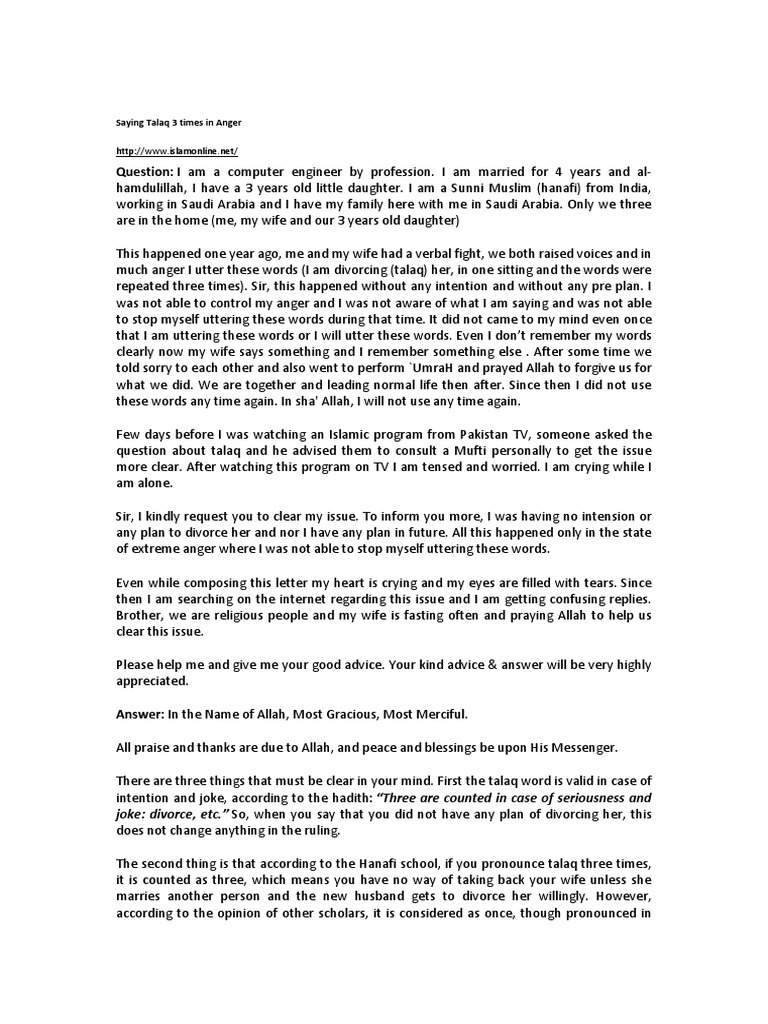 Saying Talaq 3 times in Anger

http://www.islamonline.net/

Question: I am a computer engineer by profession. I am married for 4 years and al-hamdulillah, I have a 3 years old little daughter. I am a Sunni Muslim (hanafi) from India, working in Saudi Arabia and I have my family here with me in Saudi Arabia. Only we three are in the home (me, my wife and our 3 years old daughter)

This happened one year ago, me and my wife had a verbal fight, we both raised voices and in much anger I utter these words (I am divorcing (talaq) her, in one sitting and the words were repeated three times). Sir, this happened without any intention and without any pre plan. I was not able to control my anger and I was not aware of what I am saying and was not able to stop myself uttering these words during that time. It did not came to my mind even once that I am uttering these words or I will utter these words. Even I don't remember my words clearly now my wife says something and I remember something else . After some time we told sorry to each other and also went to perform `UmraH and prayed Allah to forgive us for what we did. We are together and leading normal life then after. Since then I did not use these words any time again. In sha' Allah, I will not use any time again.

Few days before I was watching an Islamic program from Pakistan TV, someone asked the question about talaq and he advised them to consult a Mufti personally to get the issue more clear. After watching this program on TV I am tensed and worried. I am crying while I am alone.

Sir, I kindly request you to clear my issue. To inform you more, I was having no intension or any plan to divorce her and nor I have any plan in future. All this happened only in the state of extreme anger where I was not able to stop myself uttering these words.

Even while composing this letter my heart is crying and my eyes are filled with tears. Since then I am searching on the internet regarding this issue and I am getting confusing replies. Brother, we are religious people and my wife is fasting often and praying Allah to help us clear this issue.

Please help me and give me your good advice. Your kind advice & answer will be very highly appreciated.

Answer: In the Name of Allah, Most Gracious, Most Merciful.

All praise and thanks are due to Allah, and peace and blessings be upon His Messenger.

There are three things that must be clear in your mind. First the talaq word is valid in case of intention and joke, according to the hadith: "Three are counted in case of seriousness and joke: divorce, etc." So, when you say that you did not have any plan of divorcing her, this does not change anything in the ruling.

The second thing is that according to the Hanafi school, if you pronounce talaq three times, it is counted as three, which means you have no way of taking back your wife unless she marries another person and the new husband gets to divorce her willingly. However, according to the opinion of other scholars, it is considered as once, though pronounced in